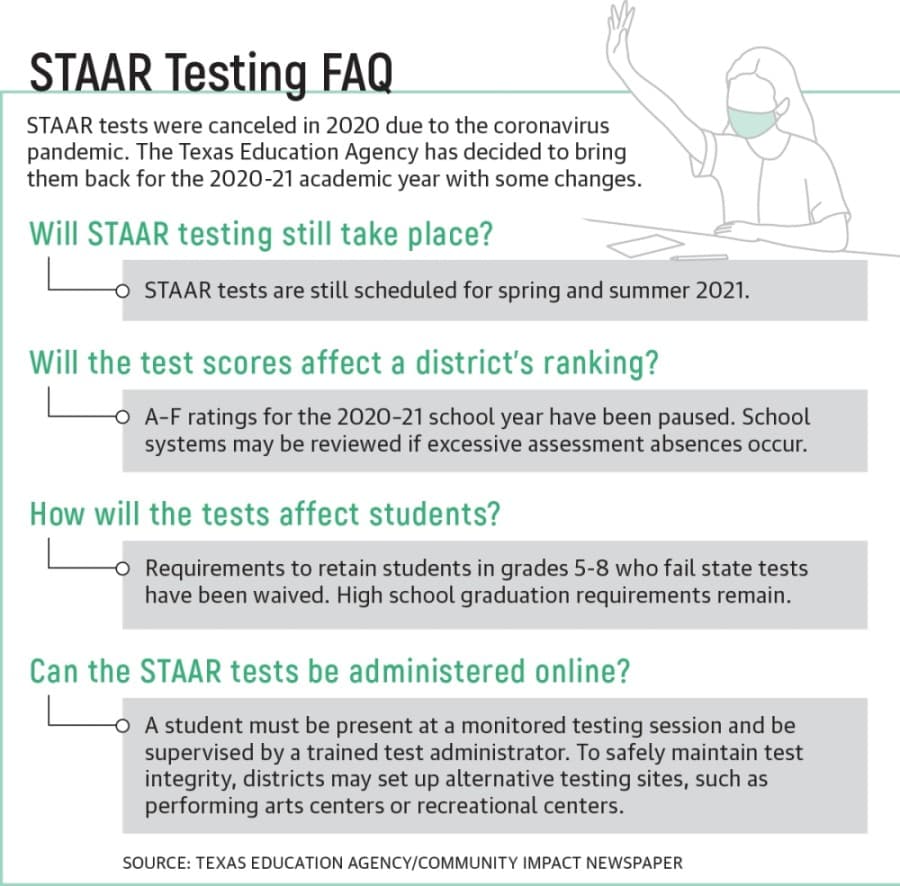 STAAR Testing FAQ

STAAR tests were canceled in 2020 due to the coronavirus pandemic. The Texas Education Agency has decided to bring them back for the 2020-21 academic year with some changes.

Will STAAR testing still take place?

STAAR tests are still scheduled for spring and summer 2021.

Will the test scores affect a district's ranking?

A-F ratings for the 2020-21 school year have been paused. School systems may be reviewed if excessive assessment absences occur.

How will the tests affect students?

Requirements to retain students in grades 5-8 who fail state tests have been waived. High school graduation requirements remain.

Can the STAAR tests be administered online?

A student must be present at a monitored testing session and be supervised by a trained test administrator. To safely maintain test integrity, districts may set up alternative testing sites, such as performing arts centers or recreational centers.

SOURCE: TEXAS EDUCATION AGENCY/COMMUNITY IMPACT NEWSPAPER